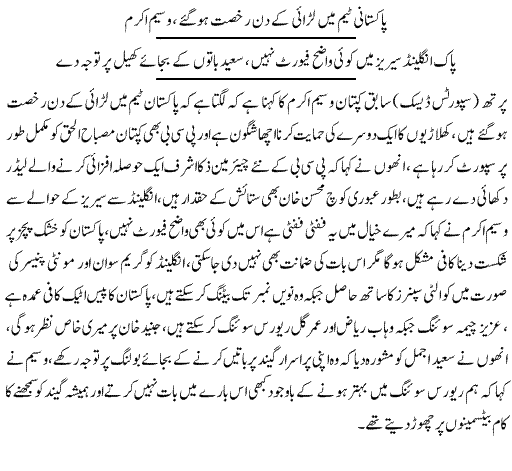 پاکستانی ٹیم میں لڑائی کے دن رخصت ہوگئے، وسیم اکرم

پاک انگلینڈ سیریز میں کوئی واضح فیورٹ نہیں، سعید باتوں کے بجائے کھیل پر توجہ دے

پرتھ (سپورٹس ڈیسک) سابق کپتان وسیم اکرم کا کہنا ہے کہ لگتا ہے کہ پاکستان ٹیم میں لڑائی کے دن رخصت ہوگئے ہیں، کھلاڑیوں کا ایک دوسرے کی حمایت کرنا اچھا شگون ہے اور پی سی بی بھی کپتان مصباح الحق کو مکمل طور پر سپورٹ کر رہا ہے، انھوں نے کہا کہ پی سی بی کے نئے چیئرمین ذکا اشرف ایک حوصلہ افزائی کرنے والے لیڈر دکھائی دے رہے ہیں، بطور عبوری کوچ محسن خان بھی ستائش کے حقدار ہیں، انگلینڈ سے سیریز کے حوالے سے وسیم اکرم نے کہا کہ میرے خیال میں یہ ففٹی ففٹی ہے اس میں کوئی بھی واضح فیورٹ نہیں، پاکستان کو خشک پچز پر شکست دینا کافی مشکل ہوگا مگر اس بات کی ضمانت بھی نہیں دی جاسکتی، انگلینڈ کو گریم سوان اور مونٹی پنیسر کی صورت میں کوالٹی سپنرز کا ساتھ حاصل جبکہ وہ نویں نمبر تک بیٹنگ کر سکتے ہیں، پاکستان کا پیس اٹیک کافی عمدہ ہے، عزیز چیمہ سوئنگ جبکہ وہاب ریاض اور عمر گل ریورس سوئنگ کر سکتے ہیں، جنید خان پر میری خاص نظر ہوگی، انھوں نے سعید اجمل کو مشورہ دیا کہ وہ اپنی پراسرار گیند پر باتیں کرنے کے بجائے بولنگ پر توجہ رکھے، وسیم نے کہا کہ ہم ریورس سوئنگ میں بہتر ہونے کے باوجود کبھی اس بارے میں بات نہیں کرتے اور ہمیشہ گیند کو سمجھنے کا کام بیٹسمینوں پر چھوڑ دیتے تھے۔